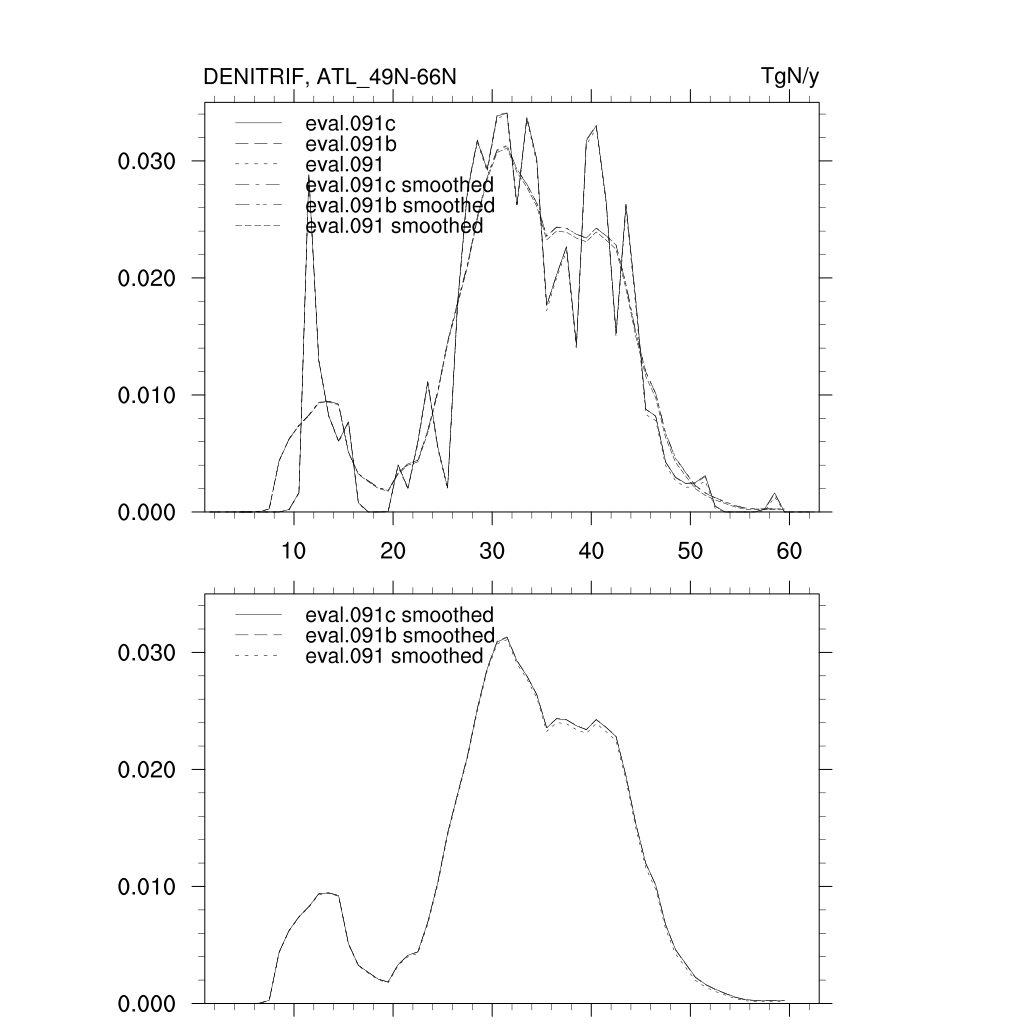 DENITRIF, ATL_49N-66N

TgN/y

eval.091c
eval.091b
eval.091
eval.091c smoothed
eval.091b smoothed
eval.091 smoothed

0.030
0.020
0.010
0.000

10
20
30
40
50
60

eval.091c smoothed
eval.091b smoothed
eval.091 smoothed

0.030
0.020
0.010
0.000